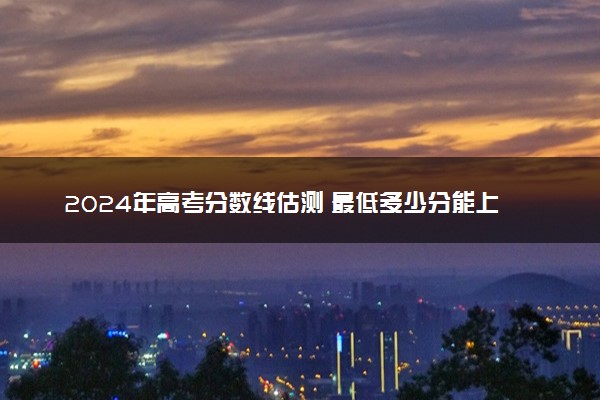 2024年高考分数线估测 最低多少分能上